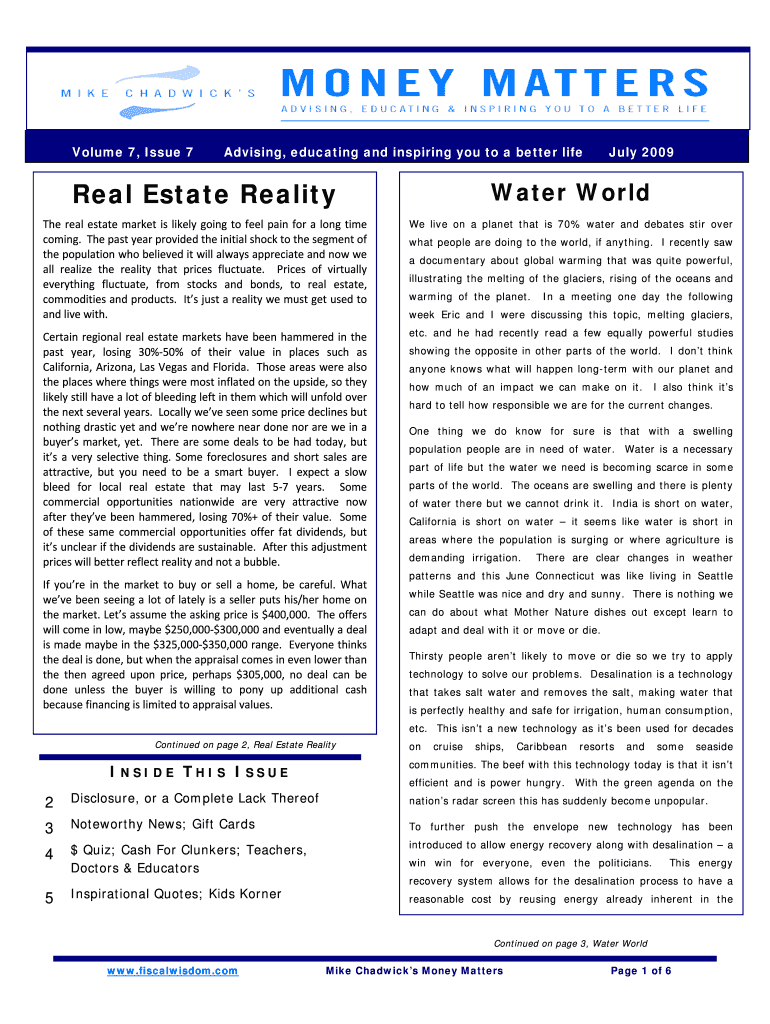 MIKE CHADWICK'S

MONEY MATTERS

ADVISING, EDUCATING & INSPIRING YOU TO A BETTER LIFE

Volume 7, Issue 7   Advising, educating and inspiring you to a better life   July 2009

Real Estate Reality

The real estate market is likely going to feel pain for a long time coming. The past year provided the initial shock to the segment of the population who believed it will always appreciate and now we all realize the reality that prices fluctuate. Prices of virtually everything fluctuate, from stocks and bonds, to real estate, commodities and products. It's just a reality we must get used to and live with.

Certain regional real estate markets have been hammered in the past year, losing 30%-50% of their value in places such as California, Arizona, Las Vegas and Florida. Those areas were also the places where things were most inflated on the upside, so they likely still have a lot of bleeding left in them which will unfold over the next several years. Locally we've seen some price declines but nothing drastic yet and we're nowhere near done nor are we in a buyer's market, yet. There are some deals to be had today, but it's a very selective thing. Some foreclosures and short sales are attractive, but you need to be a smart buyer. I expect a slow bleed for local real estate that may last 5-7 years. Some commercial opportunities nationwide are very attractive now after they've been hammered, losing 70%+ of their value. Some of these same commercial opportunities offer fat dividends, but it's unclear if the dividends are sustainable. After this adjustment prices will better reflect reality and not a bubble.

If you're in the market to buy or sell a home, be careful. What we've been seeing a lot of lately is a seller puts his/her home on the market. Let's assume the asking price is $400,000. The offers will come in low, maybe $250,000-$300,000 and eventually a deal is made maybe in the $325,000-$350,000 range. Everyone thinks the deal is done, but when the appraisal comes in even lower than the then agreed upon price, perhaps $305,000, no deal can be done unless the buyer is willing to pony up additional cash because financing is limited to appraisal values.

Continued on page 2, Real Estate Reality

INSIDE THIS ISSUE

2 Disclosure, or a Complete Lack Thereof

3 Noteworthy News; Gift Cards

4 $ Quiz; Cash For Clunkers; Teachers, Doctors & Educators

5 Inspirational Quotes; Kids Korner

Water World

We live on a planet that is 70% water and debates stir over what people are doing to the world, if anything. I recently saw a documentary about global warming that was quite powerful, illustrating the melting of the glaciers, rising of the oceans and warming of the planet. In a meeting one day the following week Eric and I were discussing this topic, melting glaciers, etc. and he had recently read a few equally powerful studies showing the opposite in other parts of the world. I don't think anyone knows what will happen long-term with our planet and how much of an impact we can make on it. I also think it's hard to tell how responsible we are for the current changes.

One thing we do know for sure is that with a swelling population people are in need of water. Water is a necessary part of life but the water we need is becoming scarce in some parts of the world. The oceans are swelling and there is plenty of water there but we cannot drink it. India is short on water, California is short on water – it seems like water is short in areas where the population is surging or where agriculture is demanding irrigation. There are clear changes in weather patterns and this June Connecticut was like living in Seattle while Seattle was nice and dry and sunny. There is nothing we can do about what Mother Nature dishes out except learn to adapt and deal with it or move or die.

Thirsty people aren't likely to move or die so we try to apply technology to solve our problems. Desalination is a technology that takes salt water and removes the salt, making water that is perfectly healthy and safe for irrigation, human consumption, etc. This isn't a new technology as it's been used for decades on cruise ships, Caribbean resorts and some seaside communities. The beef with this technology today is that it isn't efficient and is power hungry. With the green agenda on the nation's radar screen this has suddenly become unpopular.

To further push the envelope new technology has been introduced to allow energy recovery along with desalination – a win win for everyone, even the politicians. This energy recovery system allows for the desalination process to have a reasonable cost by reusing energy already inherent in the

Continued on page 3, Water World

www.fiscalwisdom.com   Mike Chadwick's Money Matters   Page 1 of 6